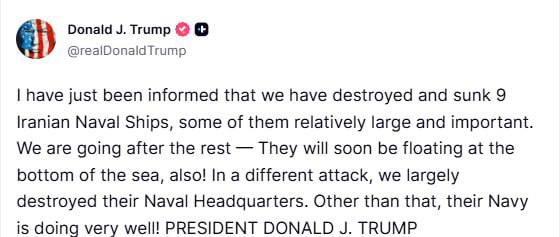 Donald J. Trump
@realDonaldTrump

I have just been informed that we have destroyed and sunk 9 Iranian Naval Ships, some of them relatively large and important. We are going after the rest — They will soon be floating at the bottom of the sea, also! In a different attack, we largely destroyed their Naval Headquarters. Other than that, their Navy is doing very well! PRESIDENT DONALD J. TRUMP